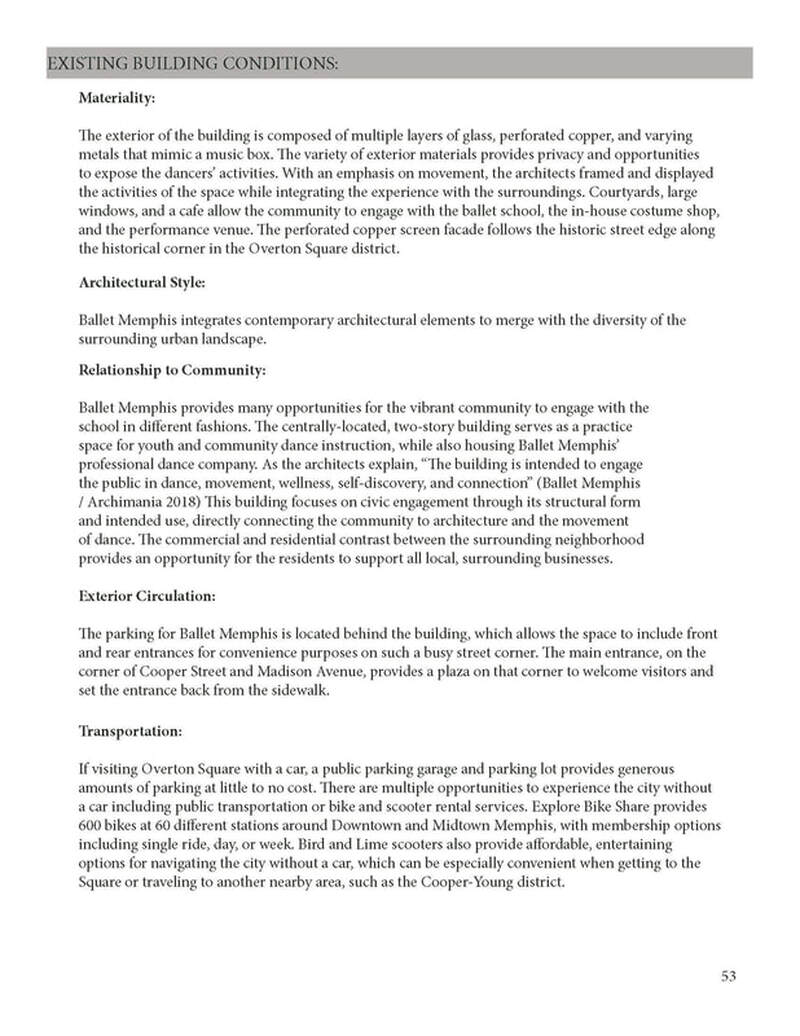 EXISTING BUILDING CONDITIONS:

Materiality:

The exterior of the building is composed of multiple layers of glass, perforated copper, and varying metals that mimic a music box. The variety of exterior materials provides privacy and opportunities to expose the dancers' activities. With an emphasis on movement, the architects framed and displayed the activities of the space while integrating the experience with the surroundings. Courtyards, large windows, and a cafe allow the community to engage with the ballet school, the in-house costume shop, and the performance venue. The perforated copper screen facade follows the historic street edge along the historical corner in the Overton Square district.

Architectural Style:

Ballet Memphis integrates contemporary architectural elements to merge with the diversity of the surrounding urban landscape.

Relationship to Community:

Ballet Memphis provides many opportunities for the vibrant community to engage with the school in different fashions. The centrally-located, two-story building serves as a practice space for youth and community dance instruction, while also housing Ballet Memphis' professional dance company. As the architects explain, "The building is intended to engage the public in dance, movement, wellness, self-discovery, and connection" (Ballet Memphis / Archimania 2018) This building focuses on civic engagement through its structural form and intended use, directly connecting the community to architecture and the movement of dance. The commercial and residential contrast between the surrounding neighborhood provides an opportunity for the residents to support all local, surrounding businesses.

Exterior Circulation:

The parking for Ballet Memphis is located behind the building, which allows the space to include front and rear entrances for convenience purposes on such a busy street corner. The main entrance, on the corner of Cooper Street and Madison Avenue, provides a plaza on that corner to welcome visitors and set the entrance back from the sidewalk.

Transportation:

If visiting Overton Square with a car, a public parking garage and parking lot provides generous amounts of parking at little to no cost. There are multiple opportunities to experience the city without a car including public transportation or bike and scooter rental services. Explore Bike Share provides 600 bikes at 60 different stations around Downtown and Midtown Memphis, with membership options including single ride, day, or week. Bird and Lime scooters also provide affordable, entertaining options for navigating the city without a car, which can be especially convenient when getting to the Square or traveling to another nearby area, such as the Cooper-Young district.

53